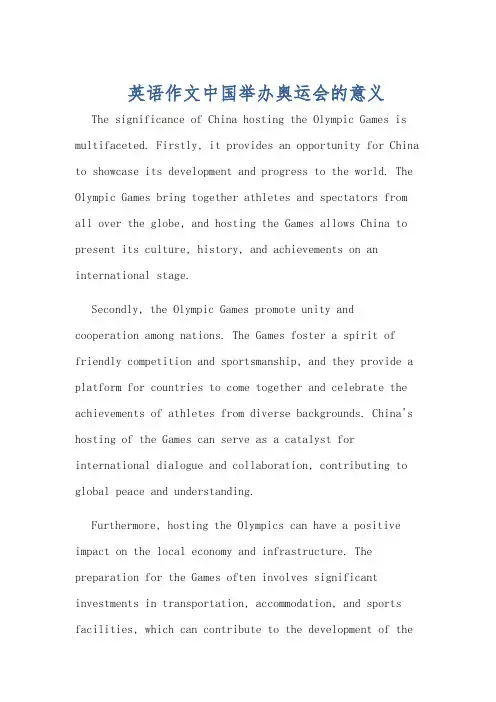 英语作文中国举办奥运会的意义

The significance of China hosting the Olympic Games is multifaceted. Firstly, it provides an opportunity for China to showcase its development and progress to the world. The Olympic Games bring together athletes and spectators from all over the globe, and hosting the Games allows China to present its culture, history, and achievements on an international stage.

Secondly, the Olympic Games promote unity and cooperation among nations. The Games foster a spirit of friendly competition and sportsmanship, and they provide a platform for countries to come together and celebrate the achievements of athletes from diverse backgrounds. China's hosting of the Games can serve as a catalyst for international dialogue and collaboration, contributing to global peace and understanding.

Furthermore, hosting the Olympics can have a positive impact on the local economy and infrastructure. The preparation for the Games often involves significant investments in transportation, accommodation, and sports facilities, which can contribute to the development of the